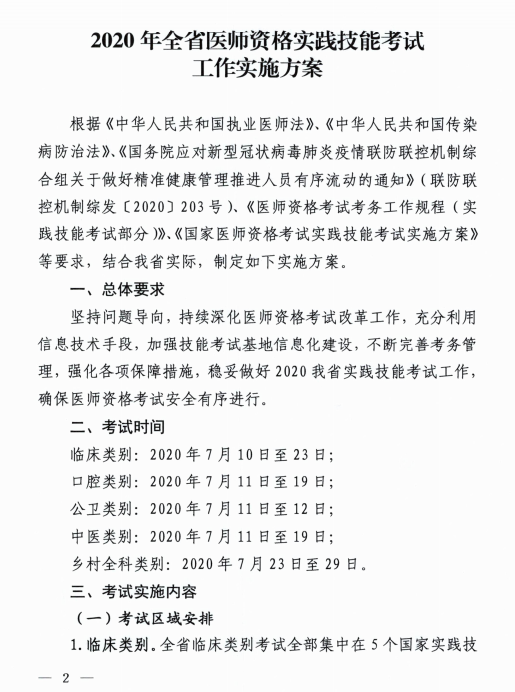 2020 年全省医师资格实践技能考试
工作实施方案

根据《中华人民共和国执业医师法》、《中华人民共和国传染病防治法》、《国务院应对新型冠状病毒肺炎疫情联防联控机制综合组关于做好精准健康管理推进人员有序流动的通知》（联防联控机制综发〔2020〕203 号）、《医师资格考试考务工作规程（实践技能考试部分）》、《国家医师资格考试实践技能考试实施方案》等要求，结合我省实际，制定如下实施方案。

一、总体要求

坚持问题导向，持续深化医师资格考试改革工作，充分利用信息技术手段，加强技能考试基地信息化建设，不断完善考务管理，强化各项保障措施，稳妥做好 2020 我省实践技能考试工作，确保医师资格考试安全有序进行。

二、考试时间

临床类别：2020 年 7 月 10 日至 23 日；
口腔类别：2020 年 7 月 11 日至 19 日；
公卫类别：2020 年 7 月 11 日至 12 日；
中医类别：2020 年 7 月 11 日至 19 日；
乡村全科类别：2020 年 7 月 23 日至 29 日。

三、考试实施内容

（一）考试区域安排

1. 临床类别。全省临床类别考试全部集中在 5 个国家实践技

— 2 —